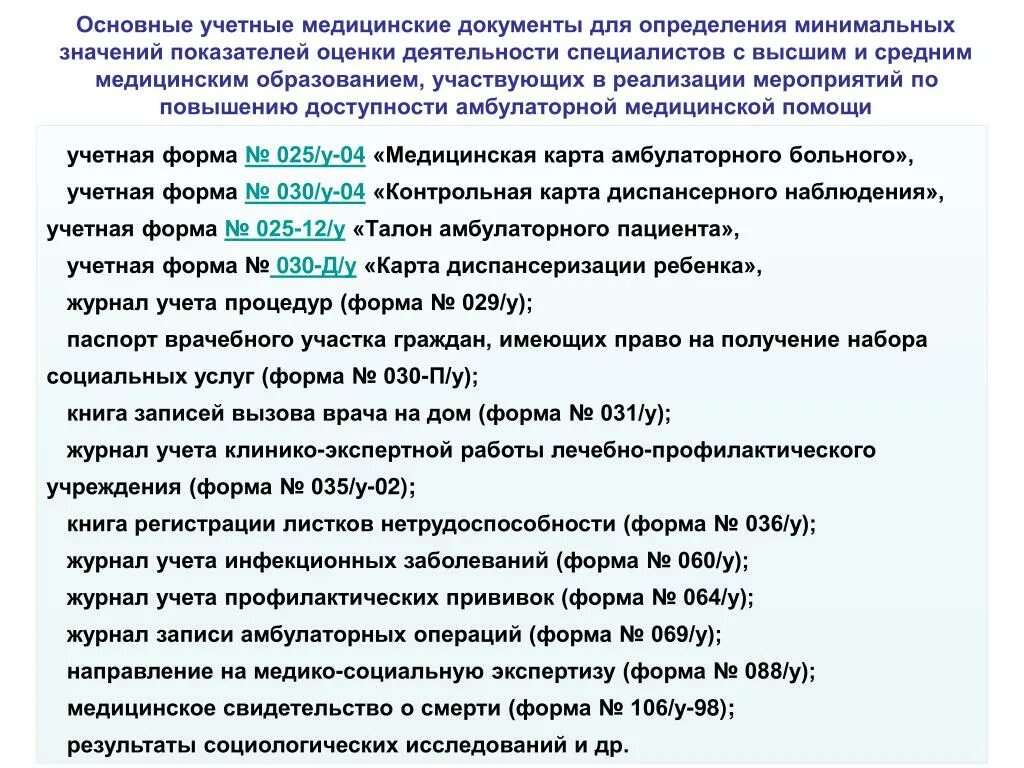 Основные учетные медицинские документы для определения минимальных значений показателей оценки деятельности специалистов с высшим и средним медицинским образованием, участвующих в реализации мероприятий по повышению доступности амбулаторной медицинской помощи

учетная форма № 025/у-04 «Медицинская карта амбулаторного больного»,

учетная форма № 030/у-04 «Контрольная карта диспансерного наблюдения»,

учетная форма № 025-12/у «Талон амбулаторного пациента»,

учетная форма № 030-Д/у «Карта диспансеризации ребенка»,

журнал учета процедур (форма № 029/у);

паспорт врачебного участка граждан, имеющих право на получение набора социальных услуг (форма № 030-П/у);

книга записей вызова врача на дом (форма № 031/у);

журнал учета клинико-экспертной работы лечебно-профилактического учреждения (форма № 035/у-02);

книга регистрации листков нетрудоспособности (форма № 036/у);

журнал учета инфекционных заболеваний (форма № 060/у);

журнал учета профилактических прививок (форма № 064/у);

журнал записи амбулаторных операций (форма № 069/у);

направление на медико-социальную экспертизу (форма № 088/у);

медицинское свидетельство о смерти (форма № 106/у-98);

результаты социологических исследований и др.